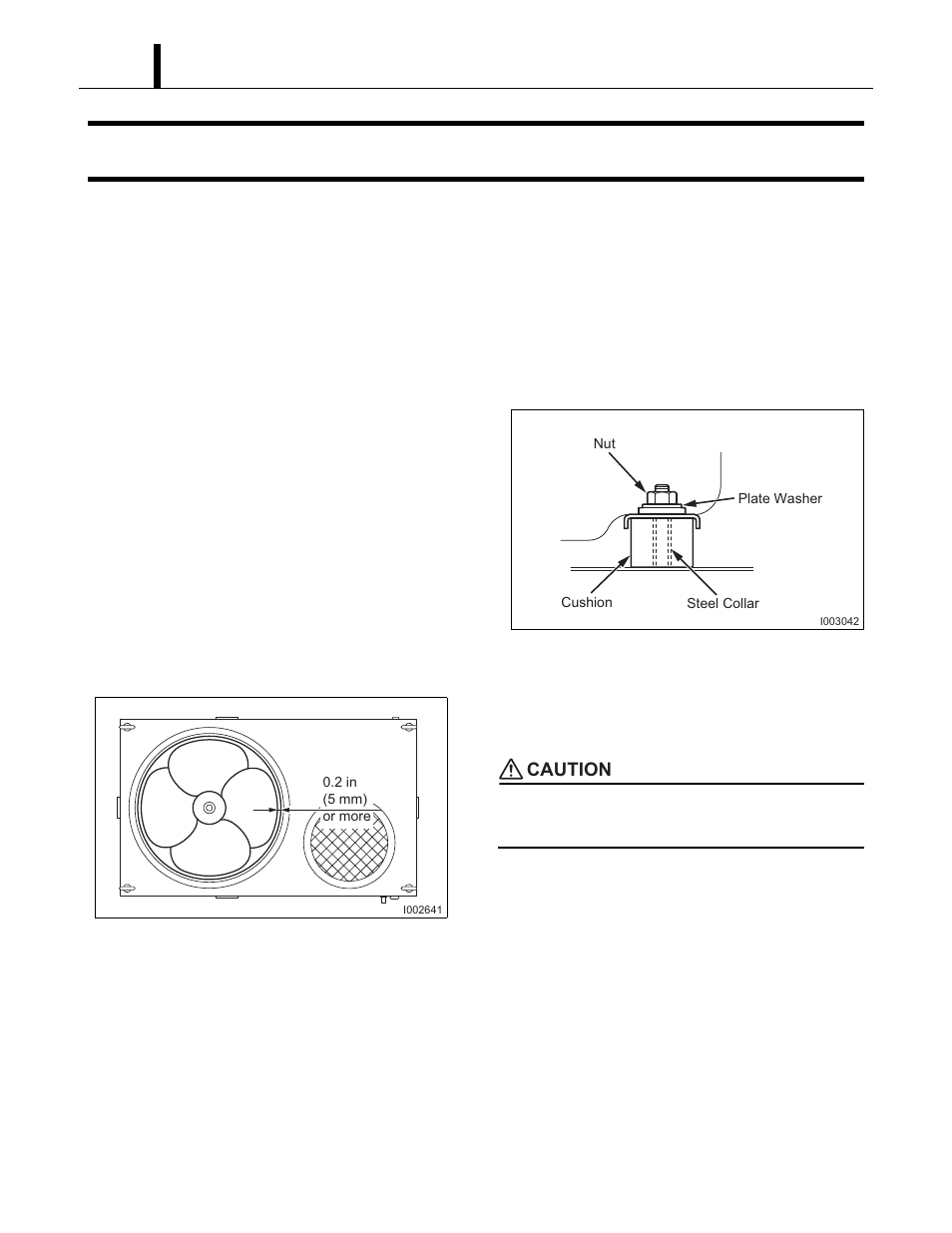 Nut

Plate Washer

Cushion

Steel Collar

I003042

0.2 in (5 mm) or more

I002641

CAUTION